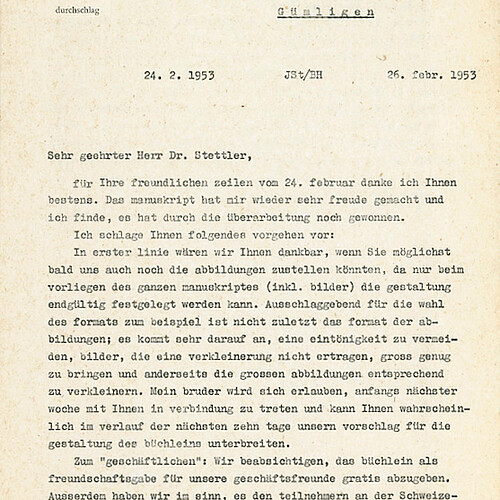 durchschlag

Gümligen

24. 2. 1953 JSt/BH 26. febr. 1953

Sehr geehrter Herr Dr. Stettler,

für Ihre freundlichen zeilen vom 24. februar danke ich Ihnen bestens. Das manuskript hat mir wieder sehr freude gemacht und ich finde, es hat durch die überarbeitung noch gewonnen.

Ich schlage Ihnen folgendes vorgehen vor:

In erster linie wären wir Ihnen dankbar, wenn Sie möglichst bald uns auch noch die abbildungen zustellen könnten, da nur beim vorliegen des ganzen manuskriptes (inkl. bilder) die gestaltung endgültig festgelegt werden kann. Ausschlaggebend für die wahl des formats zum beispiel ist nicht zuletzt das format der abbildungen; es kommt sehr darauf an, eine eintönigkeit zu vermeiden, bilder, die eine verkleinerung nicht ertragen, gross genug zu bringen und anderseits die grossen abbildungen entsprechend zu verkleinern. Mein bruder wird sich erlauben, anfangs nächster woche mit Ihnen in verbindung zu treten und kann Ihnen wahrscheinlich im verlauf der nächsten zehn tage unsern vorschlag für die gestaltung des büchleins unterbreiten.

Zum "geschäftlichen": Wir beabsichtigen, das büchlein als freundschaftsgabe für unsere geschäftsfreunde gratis abzugeben. Ausserdem haben wir im sinn, es den teilnehmern an der Schweize-